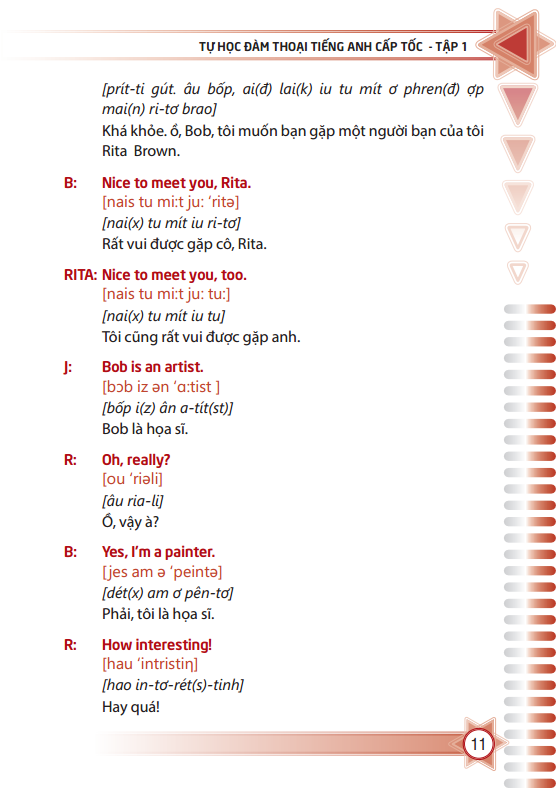 TỰ HỌC ĐÀM THOẠI TIẾNG ANH CẤP TỐC - TẬP 1

[prít-ti gút. âu bốp, ai(đ) lai(k) iu tu mít ơ phren(đ) ợp mai(n) ri-tơ brao]
Khá khỏe. ồ, Bob, tôi muốn bạn gặp một người bạn của tôi Rita Brown.

B: Nice to meet you, Rita.
[nais tu mi:t ju: 'ritə]
[nai(x) tu mít iu ri-tơ]
Rất vui được gặp cô, Rita.

RITA: Nice to meet you, too.
[nais tu mi:t ju: tu:]
[nai(x) tu mít iu tu]
Tôi cũng rất vui được gặp anh.

J: Bob is an artist.
[bɔb iz ən 'ɑ:tist ]
[bốp i(z) ân a-tít(st)]
Bob là họa sĩ.

R: Oh, really?
[ou 'riəli]
[âu ria-li]
Ồ, vậy à?

B: Yes, I'm a painter.
[jes am ə 'peintə]
[dét(x) am ơ pên-tơ]
Phải, tôi là họa sĩ.

R: How interesting!
[hau 'intristiŋ]
[hao in-tơ-rét(s)-tinh]
Hay quá!

11